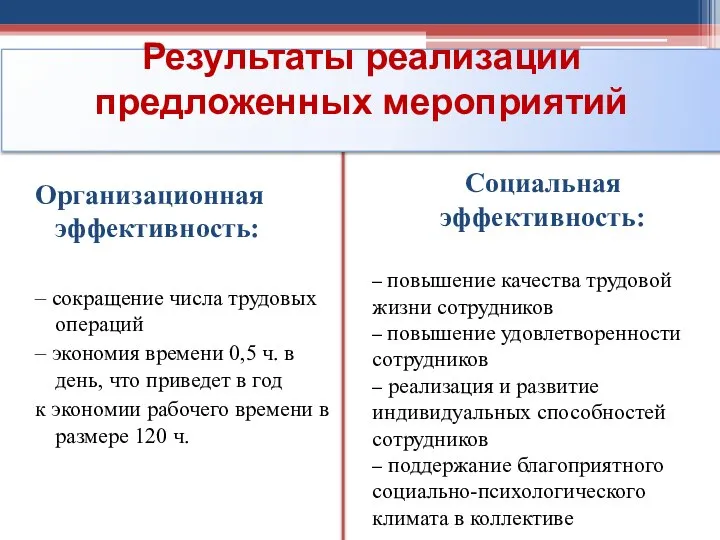 Результаты реализации предложенных мероприятий

Организационная эффективность:

– сокращение числа трудовых операций
– экономия времени 0,5 ч. в день, что приведет в год
к экономии рабочего времени в размере 120 ч.

Социальная эффективность:

– повышение качества трудовой жизни сотрудников
– повышение удовлетворенности сотрудников
– реализация и развитие индивидуальных способностей сотрудников
– поддержание благоприятного социально-психологического климата в коллективе